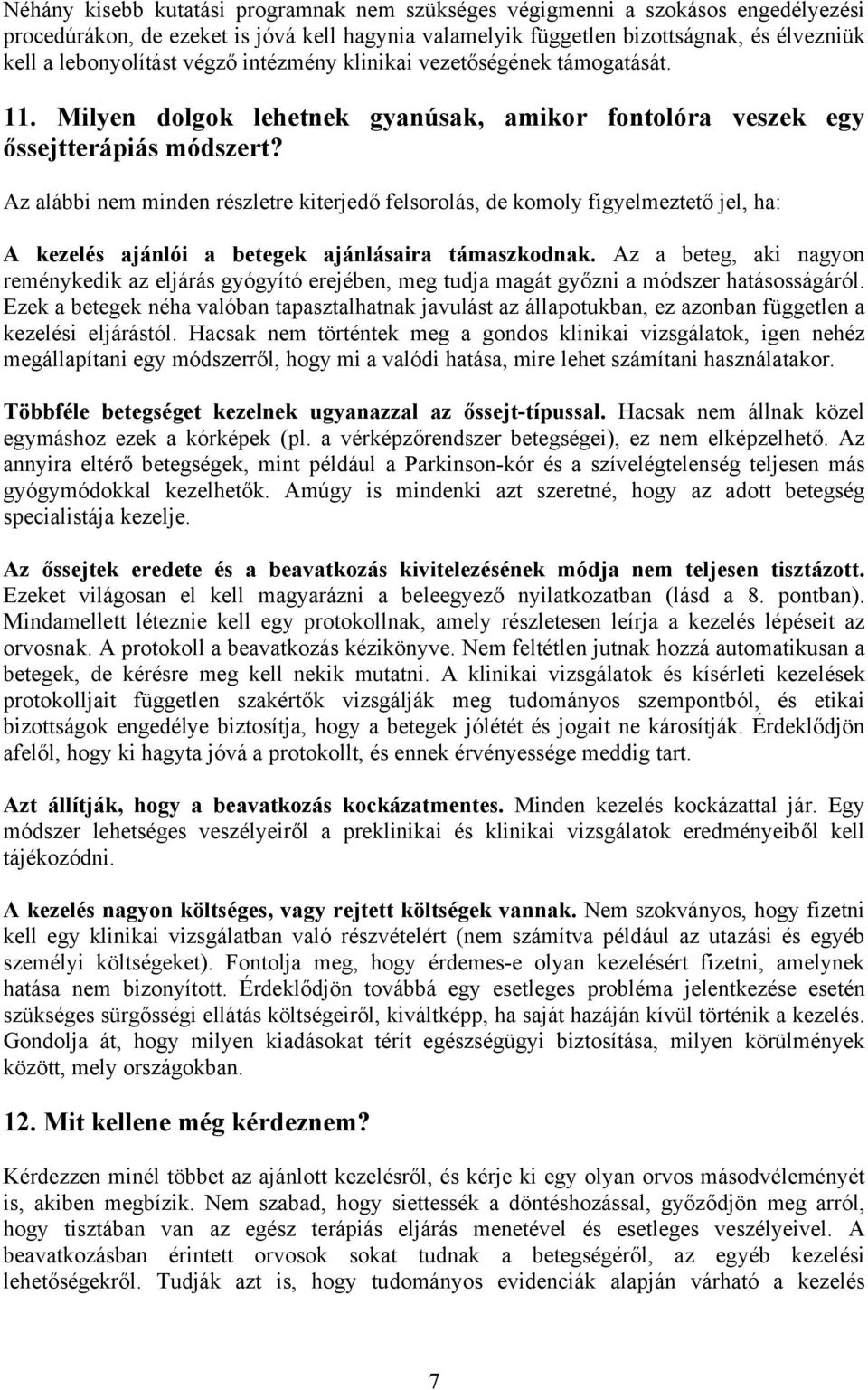 Néhány kisebb kutatási programnak nem szükséges végigmenni a szokásos engedélyezési procedúrákon, de ezeket is jóvá kell hagynia valamelyik független bizottságnak, és élvezniük kell a lebonyolítást végző intézmény klinikai vezetőségének támogatását.

11. Milyen dolgok lehetnek gyanúsak, amikor fontolóra veszek egy őssejtterápiás módszert?

Az alábbi nem minden részletre kiterjedő felsorolás, de komoly figyelmeztető jel, ha:

A kezelés ajánlói a betegek ajánlásaira támaszkodnak. Az a beteg, aki nagyon reménykedik az eljárás gyógyító erejében, meg tudja magát győzni a módszer hatásosságáról. Ezek a betegek néha valóban tapasztalhatnak javulást az állapotukban, ez azonban független a kezelési eljárástól. Hacsak nem történtek meg a gondos klinikai vizsgálatok, igen nehéz megállapítani egy módszerről, hogy mi a valódi hatása, mire lehet számítani használatakor.

Többféle betegséget kezelnek ugyanazzal az őssejt-típussal. Hacsak nem állnak közel egymáshoz ezek a kórképek (pl. a vérképzőrendszer betegségei), ez nem elképzelhető. Az annyira eltérő betegségek, mint például a Parkinson-kór és a szívelégtelenség teljesen más gyógymódokkal kezelhetők. Amúgy is mindenki azt szeretné, hogy az adott betegség specialistája kezelje.

Az őssejtek eredete és a beavatkozás kivitelezésének módja nem teljesen tisztázott. Ezeket világosan el kell magyarázni a beleegyező nyilatkozatban (lásd a 8. pontban). Mindamellett léteznie kell egy protokollnak, amely részletesen leírja a kezelés lépéseit az orvosnak. A protokoll a beavatkozás kézikönyve. Nem feltétlen jutnak hozzá automatikusan a betegek, de kérésre meg kell nekik mutatni. A klinikai vizsgálatok és kísérleti kezelések protokolljait független szakértők vizsgálják meg tudományos szempontból, és etikai bizottságok engedélye biztosítja, hogy a betegek jólétét és jogait ne károsítják. Érdeklődjön afelől, hogy ki hagyta jóvá a protokollt, és ennek érvényessége meddig tart.

Azt állítják, hogy a beavatkozás kockázatmentes. Minden kezelés kockázattal jár. Egy módszer lehetséges veszélyeiről a preklinikai és klinikai vizsgálatok eredményeiből kell tájékozódni.

A kezelés nagyon költséges, vagy rejtett költségek vannak. Nem szokványos, hogy fizetni kell egy klinikai vizsgálatban való részvételért (nem számítva például az utazási és egyéb személyi költségeket). Fontolja meg, hogy érdemes-e olyan kezelésért fizetni, amelynek hatása nem bizonyított. Érdeklődjön továbbá egy esetleges probléma jelentkezése esetén szükséges sürgősségi ellátás költségeiről, kiváltképp, ha saját hazáján kívül történik a kezelés. Gondolja át, hogy milyen kiadásokat térít egészségügyi biztosítása, milyen körülmények között, mely országokban.

12. Mit kellene még kérdeznem?

Kérdezzen minél többet az ajánlott kezelésről, és kérje ki egy olyan orvos másodvéleményét is, akiben megbízik. Nem szabad, hogy siettessék a döntéshozással, győződjön meg arról, hogy tisztában van az egész terápiás eljárás menetével és esetleges veszélyeivel. A beavatkozásban érintett orvosok sokat tudnak a betegségéről, az egyéb kezelési lehetőségekről. Tudják azt is, hogy tudományos evidenciák alapján várható a kezelés

7